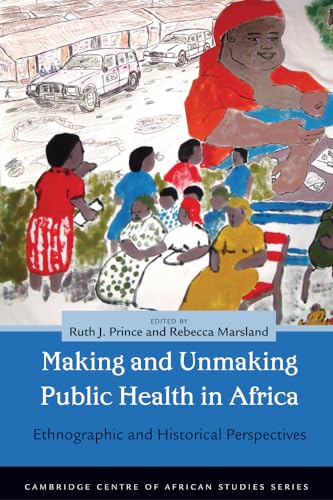 EDITED BY
Ruth J. Prince and Rebecca Marsland

Making and Unmaking Public Health in Africa

Ethnographic and Historical Perspectives

CAMBRIDGE CENTRE OF AFRICAN STUDIES SERIES